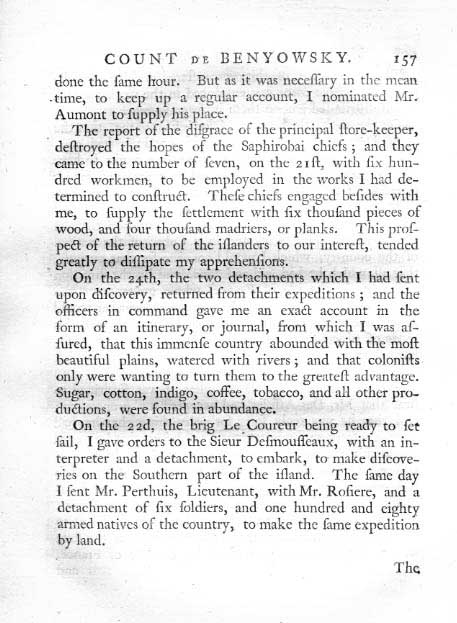 COUNT DE BENYOWSKY. 157

done the ſame hour. But as it was neceſſary in the mean time, to keep up a regular account, I nominated Mr. Aumont to ſupply his place.

The report of the diſgrace of the principal ſtore-keeper, deſtroyed the hopes of the Saphirobai chiefs; and they came to the number of ſeven, on the 21ſt, with ſix hundred workmen, to be employed in the works I had determined to conſtruct. Theſe chiefs engaged beſides with me, to ſupply the ſettlement with ſix thouſand pieces of wood, and four thouſand madriers, or planks. This proſpect of the return of the iſlanders to our intereſt, tended greatly to diſſipate my apprehenſions.

On the 24th, the two detachments which I had ſent upon diſcovery, returned from their expeditions; and the officers in command gave me an exact account in the form of an itinerary, or journal, from which I was aſſured, that this immenſe country abounded with the moſt beautiful plains, watered with rivers; and that coloniſts only were wanting to turn them to the greateſt advantage. Sugar, cotton, indigo, coffee, tobacco, and all other productions, were found in abundance.

On the 22d, the brig Le Coureur being ready to ſet ſail, I gave orders to the Sieur Deſmouſſeaux, with an interpreter and a detachment, to embark, to make diſcoveries on the Southern part of the iſland. The ſame day I ſent Mr. Perthuis, Lieutenant, with Mr. Roſiere, and a detachment of ſix ſoldiers, and one hundred and eighty armed natives of the country, to make the ſame expedition by land.

The